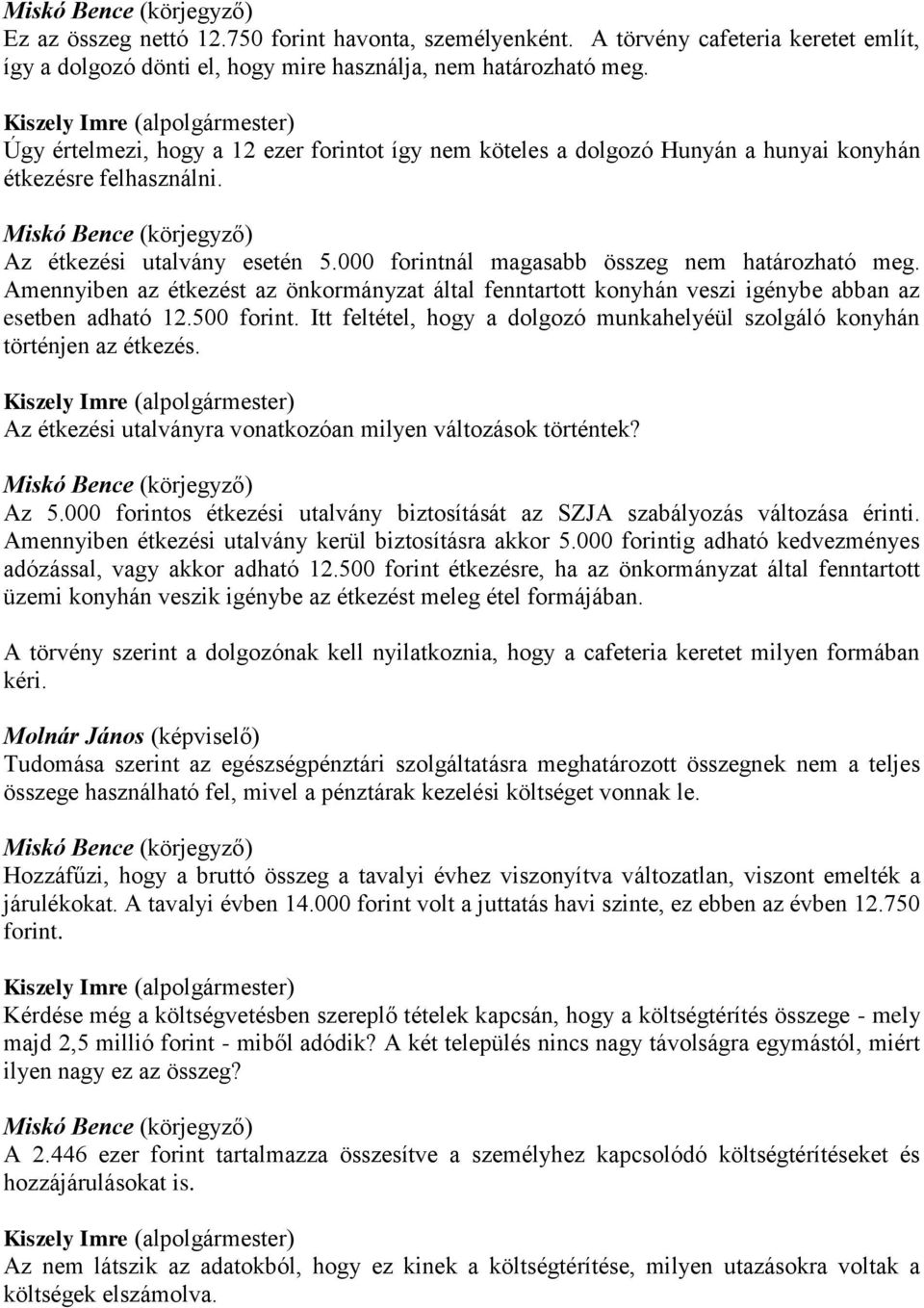 Miskó Bence (körjegyző)
Ez az összeg nettó 12.750 forint havonta, személyenként. A törvény cafeteria keretet említ, így a dolgozó dönti el, hogy mire használja, nem határozható meg.

Kiszely Imre (alpolgármester)
Úgy értelmezi, hogy a 12 ezer forintot így nem köteles a dolgozó Hunyán a hunyai konyhán étkezésre felhasználni.

Miskó Bence (körjegyző)
Az étkezési utalvány esetén 5.000 forintnál magasabb összeg nem határozható meg. Amennyiben az étkezést az önkormányzat által fenntartott konyhán veszi igénybe abban az esetben adható 12.500 forint. Itt feltétel, hogy a dolgozó munkahelyéül szolgáló konyhán történjen az étkezés.

Kiszely Imre (alpolgármester)
Az étkezési utalványra vonatkozóan milyen változások történtek?

Miskó Bence (körjegyző)
Az 5.000 forintos étkezési utalvány biztosítását az SZJA szabályozás változása érinti. Amennyiben étkezési utalvány kerül biztosításra akkor 5.000 forintig adható kedvezményes adózással, vagy akkor adható 12.500 forint étkezésre, ha az önkormányzat által fenntartott üzemi konyhán veszik igénybe az étkezést meleg étel formájában.

A törvény szerint a dolgozónak kell nyilatkoznia, hogy a cafeteria keretet milyen formában kéri.

Molnár János (képviselő)
Tudomása szerint az egészségpénztári szolgáltatásra meghatározott összegnek nem a teljes összege használható fel, mivel a pénztárak kezelési költséget vonnak le.

Miskó Bence (körjegyző)
Hozzáfűzi, hogy a bruttó összeg a tavalyi évhez viszonyítva változatlan, viszont emelték a járulékokat. A tavalyi évben 14.000 forint volt a juttatás havi szinte, ez ebben az évben 12.750 forint.

Kiszely Imre (alpolgármester)
Kérdése még a költségvetésben szereplő tételek kapcsán, hogy a költségtérítés összege - mely majd 2,5 millió forint - miből adódik? A két település nincs nagy távolságra egymástól, miért ilyen nagy ez az összeg?

Miskó Bence (körjegyző)
A 2.446 ezer forint tartalmazza összesítve a személyhez kapcsolódó költségtérítéseket és hozzájárulásokat is.

Kiszely Imre (alpolgármester)
Az nem látszik az adatokból, hogy ez kinek a költségtérítése, milyen utazásokra voltak a költségek elszámolva.